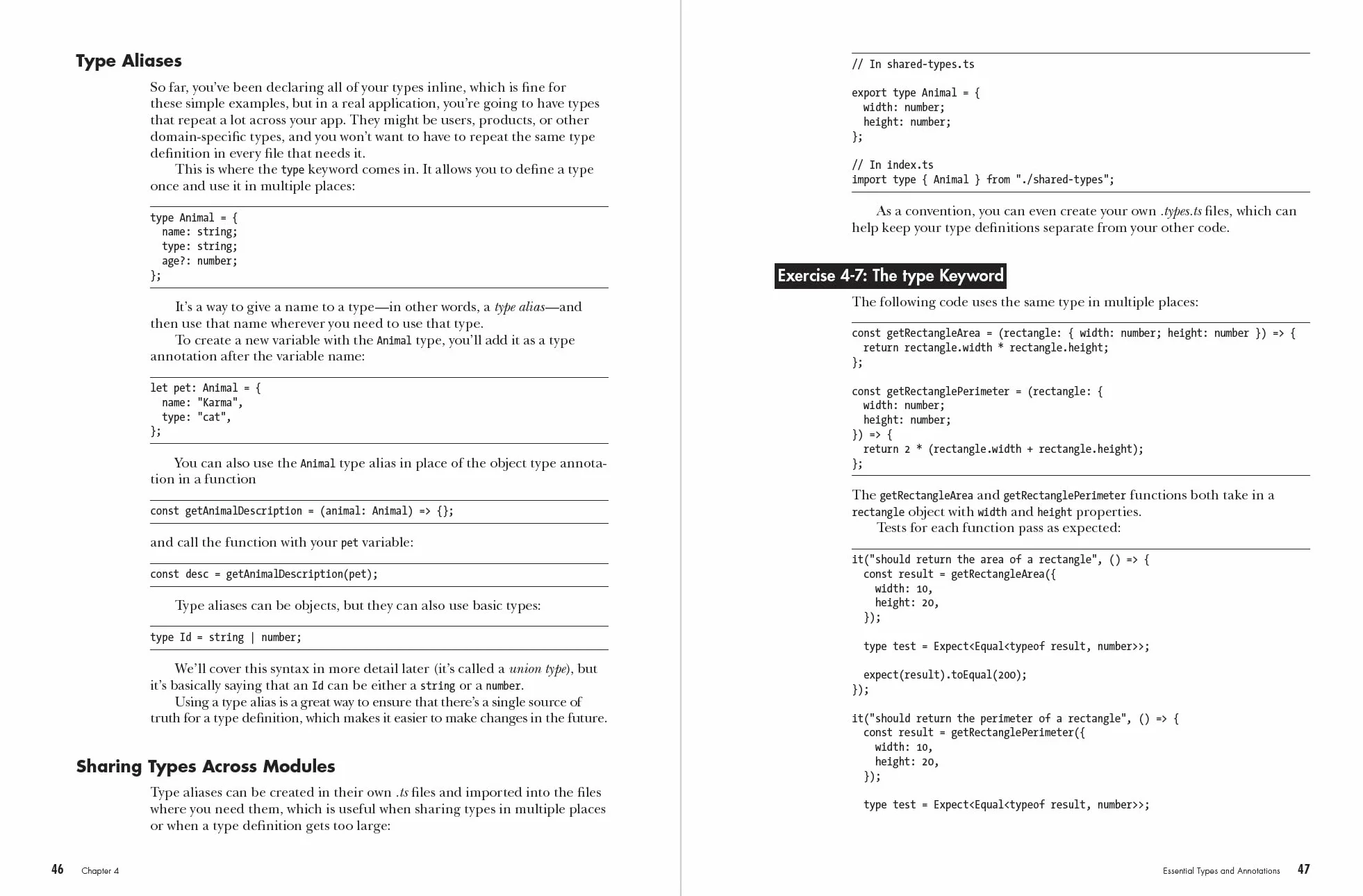 Type Aliases

So far, you've been declaring all of your types inline, which is fine for these simple examples, but in a real application, you're going to have types that repeat a lot across your app. They might be users, products, or other domain-specific types, and you won't want to have to repeat the same type definition in every file that needs it.

This is where the type keyword comes in. It allows you to define a type once and use it in multiple places:

type Animal = {
  name: string;
  type: string;
  age?: number;
};

It's a way to give a name to a type—in other words, a type alias—and then use that name wherever you need to use that type.

To create a new variable with the Animal type, you'll add it as a type annotation after the variable name:

let pet: Animal = {
  name: "Karma",
  type: "cat",
};

You can also use the Animal type alias in place of the object type annotation in a function

const getAnimalDescription = (animal: Animal) => {};

and call the function with your pet variable:

const desc = getAnimalDescription(pet);

Type aliases can be objects, but they can also use basic types:

type Id = string | number;

We'll cover this syntax in more detail later (it's called a union type), but it's basically saying that an Id can be either a string or a number.

Using a type alias is a great way to ensure that there's a single source of truth for a type definition, which makes it easier to make changes in the future.

Sharing Types Across Modules

Type aliases can be created in their own .ts files and imported into the files where you need them, which is useful when sharing types in multiple places or when a type definition gets too large:

46 Chapter 4

// In shared-types.ts

export type Animal = {
  width: number;
  height: number;
};

// In index.ts
import type { Animal } from "./shared-types";

As a convention, you can even create your own .types.ts files, which can help keep your type definitions separate from your other code.

Exercise 4-7: The type Keyword

The following code uses the same type in multiple places:

const getRectangleArea = (rectangle: { width: number; height: number }) => {
  return rectangle.width * rectangle.height;
};

const getRectanglePerimeter = (rectangle: {
  width: number;
  height: number;
}) => {
  return 2 * (rectangle.width + rectangle.height);
};

The getRectangleArea and getRectanglePerimeter functions both take in a rectangle object with width and height properties.

Tests for each function pass as expected:

it("should return the area of a rectangle", () => {
  const result = getRectangleArea({
    width: 10,
    height: 20,
  });

  type test = Expect<Equal<typeof result, number>>;

  expect(result).toEqual(200);
});

it("should return the perimeter of a rectangle", () => {
  const result = getRectanglePerimeter({
    width: 10,
    height: 20,
  });

  type test = Expect<Equal<typeof result, number>>;

Essential Types and Annotations 47